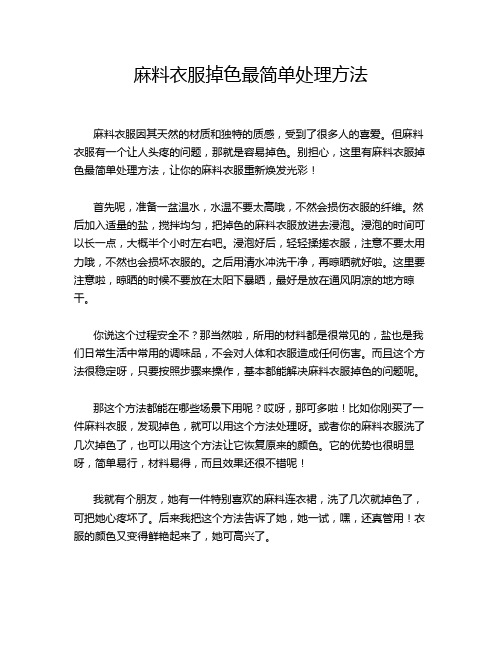 麻料衣服掉色最简单处理方法

麻料衣服因其天然的材质和独特的质感，受到了很多人的喜爱。但麻料衣服有一个让人头疼的问题，那就是容易掉色。别担心，这里有麻料衣服掉色最简单处理方法，让你的麻料衣服重新焕发光彩！

首先呢，准备一盆温水，水温不要太高哦，不然会损伤衣服的纤维。然后加入适量的盐，搅拌均匀，把掉色的麻料衣服放进去浸泡。浸泡的时间可以长一点，大概半个小时左右吧。浸泡好后，轻轻揉搓衣服，注意不要太用力哦，不然也会损坏衣服的。之后用清水冲洗干净，再晾晒就好啦。这里要注意啦，晾晒的时候不要放在太阳下暴晒，最好是放在通风阴凉的地方晾干。

你说这个过程安全不？那当然啦，所用的材料都是很常见的，盐也是我们日常生活中常用的调味品，不会对人体和衣服造成任何伤害。而且这个方法很稳定呀，只要按照步骤来操作，基本都能解决麻料衣服掉色的问题呢。

那这个方法都能在哪些场景下用呢？哎呀，那可多啦！比如你刚买了一件麻料衣服，发现掉色，就可以用这个方法处理呀。或者你的麻料衣服洗了几次掉色了，也可以用这个方法让它恢复原来的颜色。它的优势也很明显呀，简单易行，材料易得，而且效果还很不错呢！

我就有个朋友，她有一件特别喜欢的麻料连衣裙，洗了几次就掉色了，可把她心疼坏了。后来我把这个方法告诉了她，她一试，嘿，还真管用！衣服的颜色又变得鲜艳起来了，她可高兴了。